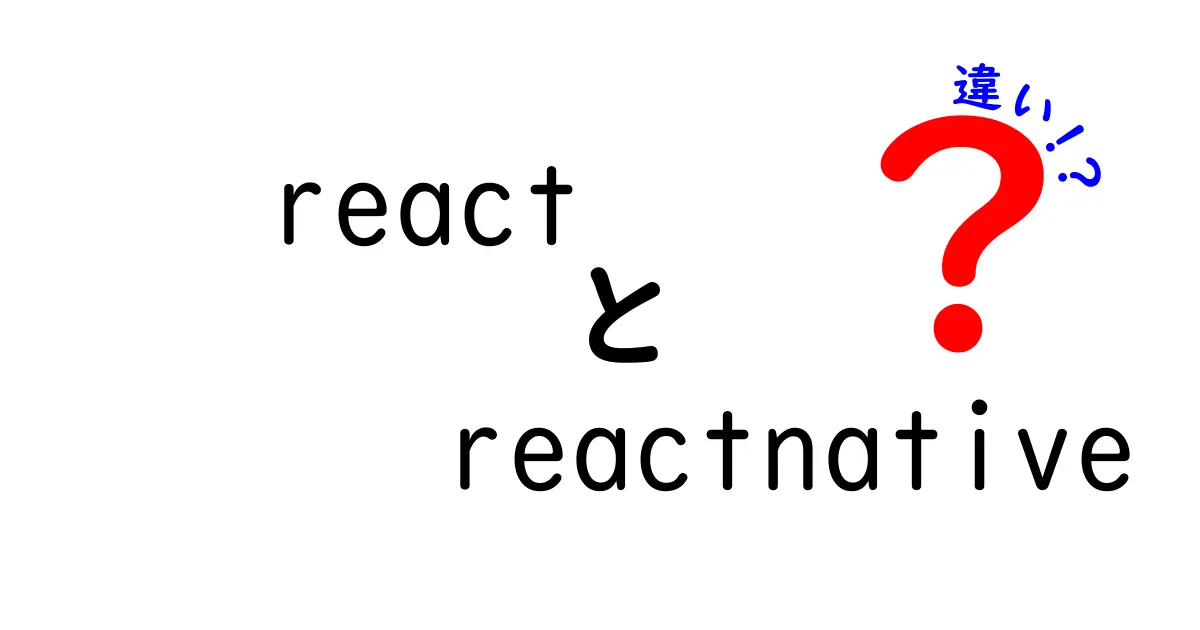 react
と
reactnative

違い!?
?